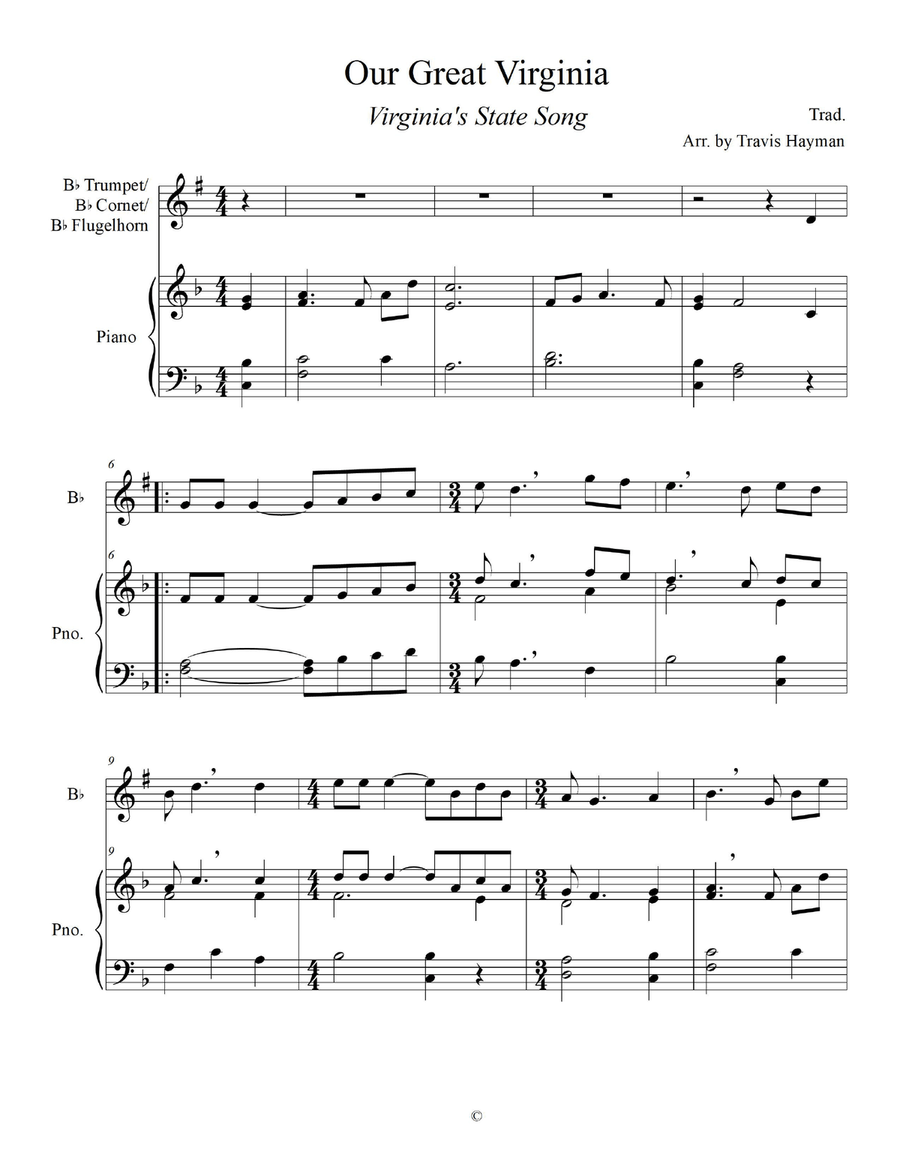 Our Great Virginia

Virginia's State Song

Trad.

Arr. by Travis Hayman

B♭ Trumpet/
B♭ Cornet/
B♭ Flugelhorn

Piano

6

B♭

6

Pno.

9

B♭

9

Pno.

©